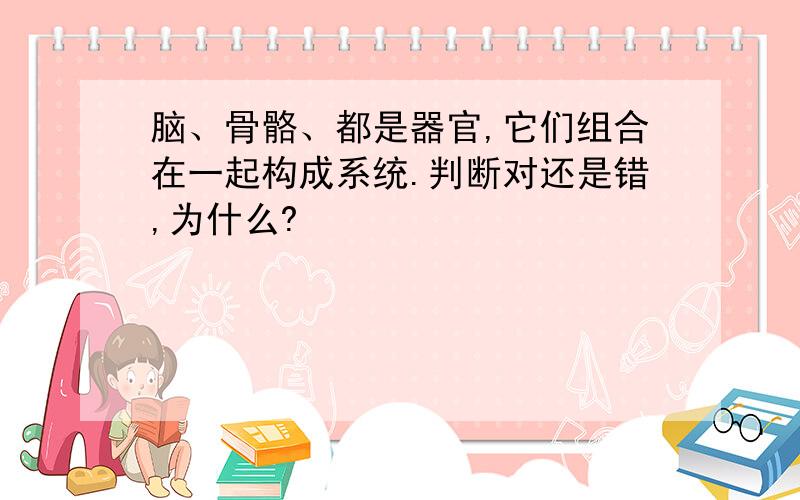 脑、骨骼、都是器官,它们组合在一起构成系统.判断对还是错,为什么?